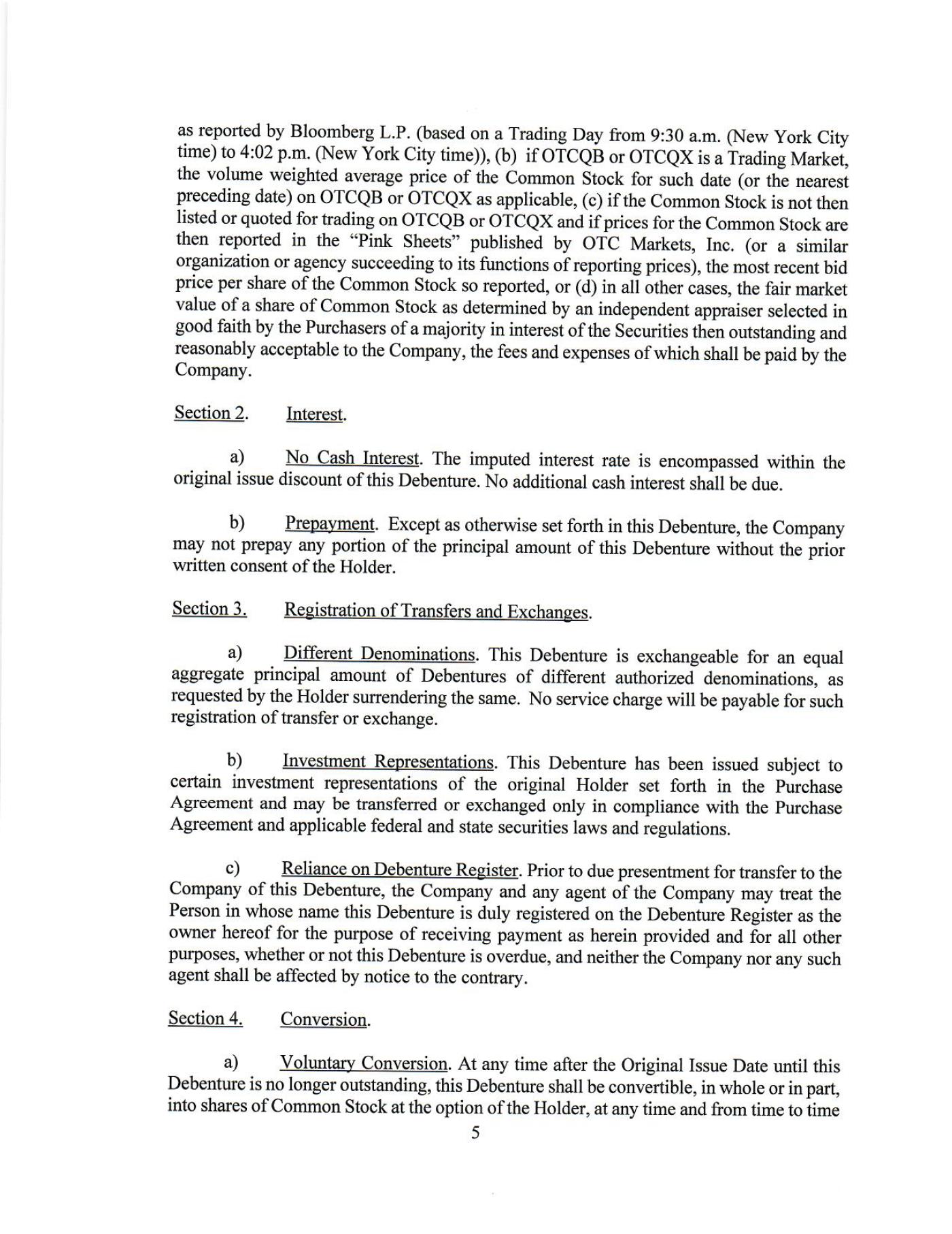 as reported by Bloomberg L.P. (based on a Trading Day from 9:30 a.m. (New York City time) to 4:02 p.m. (New York City time)), (b) if OTCQB or OTCQX is a Trading Market, the volume weighted average price of the Common Stock for such date (or the nearest preceding date) on OTCQB or OTCQX as applicable, (c) if the Common Stock is not then listed or quoted for trading on OTCQB or OTCQX and if prices for the Common Stock are then reported in the "Pink Sheets" published by OTC Markets, Inc. (or a similar organization or agency succeeding to its functions of reporting prices), the most recent bid price per share of the Common Stock so reported, or (d) in all other cases, the fair market value of a share of Common Stock as determined by an independent appraiser selected in good faith by the Purchasers of a majority in interest of the Securities then outstanding and reasonably acceptable to the Company, the fees and expenses of which shall be paid by the Company.

Section 2. Interest.

a) No Cash Interest. The imputed interest rate is encompassed within the original issue discount of this Debenture. No additional cash interest shall be due.

b) Prepayment. Except as otherwise set forth in this Debenture, the Company may not prepay any portion of the principal amount of this Debenture without the prior written consent of the Holder.

Section 3. Registration of Transfers and Exchanges.

a) Different Denominations. This Debenture is exchangeable for an equal aggregate principal amount of Debentures of different authorized denominations, as requested by the Holder surrendering the same. No service charge will be payable for such registration of transfer or exchange.

b) Investment Representations. This Debenture has been issued subject to certain investment representations of the original Holder set forth in the Purchase Agreement and may be transferred or exchanged only in compliance with the Purchase Agreement and applicable federal and state securities laws and regulations.

c) Reliance on Debenture Register. Prior to due presentment for transfer to the Company of this Debenture, the Company and any agent of the Company may treat the Person in whose name this Debenture is duly registered on the Debenture Register as the owner hereof for the purpose of receiving payment as herein provided and for all other purposes, whether or not this Debenture is overdue, and neither the Company nor any such agent shall be affected by notice to the contrary.

Section 4. Conversion.

a) Voluntary Conversion. At any time after the Original Issue Date until this Debenture is no longer outstanding, this Debenture shall be convertible, in whole or in part, into shares of Common Stock at the option of the Holder, at any time and from time to time

5